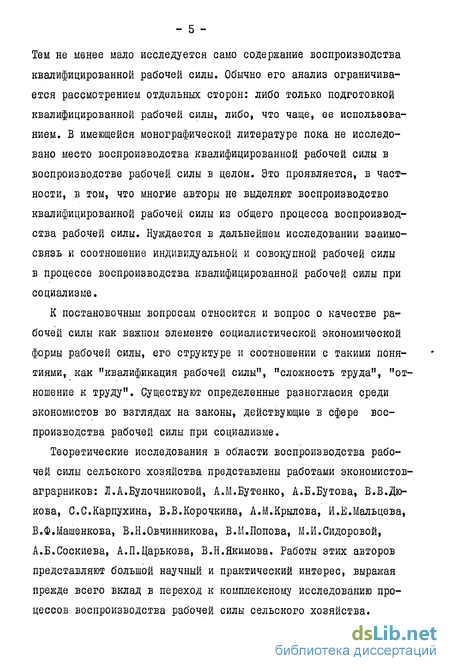 - 5 -

Тем не менее мало исследуется само содержание воспроизводства квалифицированной рабочей силы. Обычно его анализ ограничивается рассмотрением отдельных сторон: либо только подготовкой квалифицированной рабочей силы, либо, что чаще, ее использованием. В имеющейся монографической литературе пока не исследовано место воспроизводства квалифицированной рабочей силы в воспроизводстве рабочей силы в целом. Это проявляется, в частности, в том, что многие авторы не выделяют воспроизводство квалифицированной рабочей силы из общего процесса воспроизводства рабочей силы. Нуждается в дальнейшем исследовании взаимосвязь и соотношение индивидуальной и совокупной рабочей силы в процессе воспроизводства квалифицированной рабочей силы при социализме.

К постановочным вопросам относится и вопрос о качестве рабочей силы как важном элементе социалистической экономической формы рабочей силы, его структуре и соотношении с такими понятиями, как "квалификация рабочей силы", "сложность труда", "отношение к труду". Существуют определенные разногласия среди экономистов во взглядах на законы, действующие в сфере воспроизводства рабочей силы при социализме.

Теоретические исследования в области воспроизводства рабочей силы сельского хозяйства представлены работами экономистов-аграрников: Л.А.Булочниковой, А.М.Бутенко, А.Б.Бутова, В.В.Дюкова, С.С.Карпухина, В.В.Корочкина, А.М.Крылова, И.Е.Мальцева, В.Ф.Машенкова, В.Н.Овчинникова, В.М.Попова, М.И.Сидоровой, А.Б.Соскиева, А.П.Царькова, В.Н.Якимова. Работы этих авторов представляют большой научный и практический интерес, выражая прежде всего вклад в переход к комплексному исследованию процессов воспроизводства рабочей силы сельского хозяйства.

dsLib.net
библиотека диссертаций